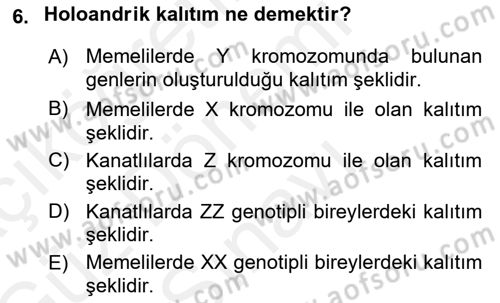 6. Holoandrik kalıtım ne demektir?

A) Memelilerde Y kromozomunda bulunan genlerin oluşturulduğu kalıtım şeklidir.

B) Memelilerde X kromozomu ile olan kalıtım şeklidir.

C) Kanatlılarda Z kromozomu ile olan kalıtım şeklidir.

D) Kanatlılarda ZZ genotipli bireylerdeki kalıtım şeklidir.

E) Memelilerde XX genotipli bireylerdeki kalıtım şeklidir.

www.aofsoru.com